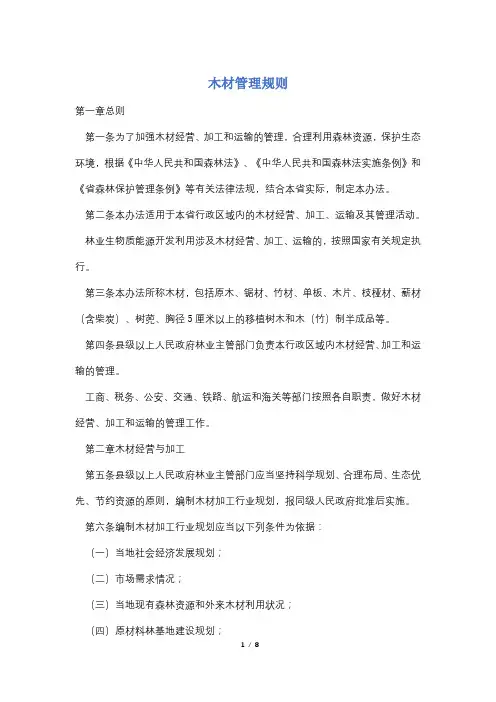 木材管理规则

第一章总则

第一条为了加强木材经营、加工和运输的管理，合理利用森林资源，保护生态环境，根据《中华人民共和国森林法》、《中华人民共和国森林法实施条例》和《省森林保护管理条例》等有关法律法规，结合本省实际，制定本办法。

第二条本办法适用于本省行政区域内的木材经营、加工、运输及其管理活动。

林业生物质能源开发利用涉及木材经营、加工、运输的，按照国家有关规定执行。

第三条本办法所称木材，包括原木、锯材、竹材、单板、木片、枝桠材、薪材（含柴炭）、树蔸、胸径5厘米以上的移植树木和木（竹）制半成品等。

第四条县级以上人民政府林业主管部门负责本行政区域内木材经营、加工和运输的管理。

工商、税务、公安、交通、铁路、航运和海关等部门按照各自职责，做好木材经营、加工和运输的管理工作。

第二章木材经营与加工

第五条县级以上人民政府林业主管部门应当坚持科学规划、合理布局、生态优先、节约资源的原则，编制木材加工行业规划，报同级人民政府批准后实施。

第六条编制木材加工行业规划应当以下列条件为依据：

（一）当地社会经济发展规划；

（二）市场需求情况；

（三）当地现有森林资源和外来木材利用状况；

（四）原材料林基地建设规划；

1 / 8